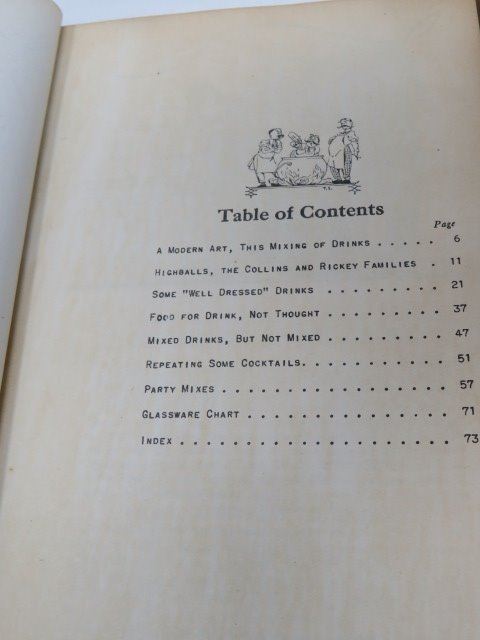 Table of Contents

Page

A Modern Art, This Mixing of Drinks 6

Highballs, the Collins and Rickey Families 11

Some "Well Dressed" Drinks 21

Food for Drink, Not Thought 37

Mixed Drinks, But Not Mixed 47

Repeating Some Cocktails 51

Party Mixes 57

Glassware Chart 71

Index 73